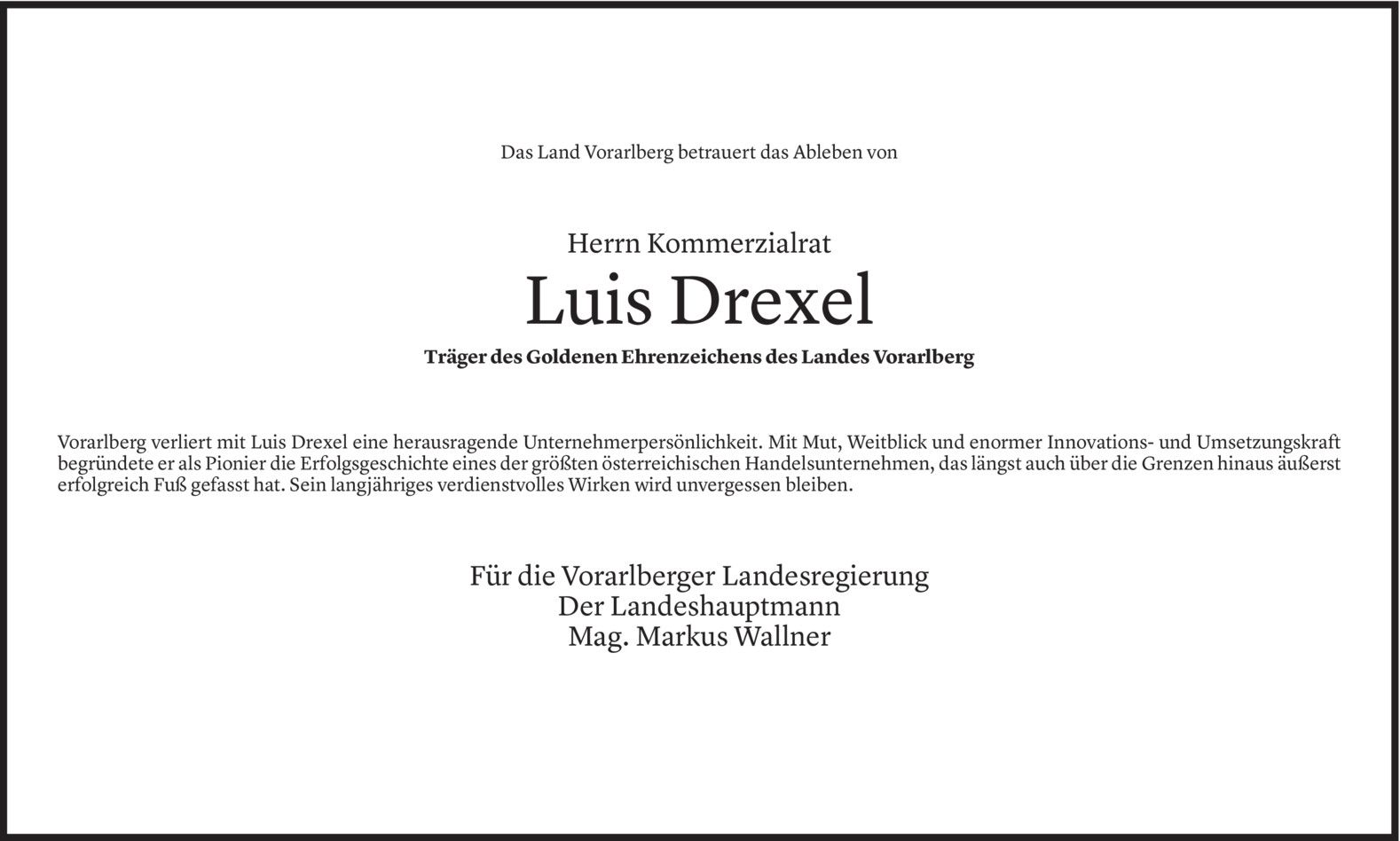 Das Land Vorarlberg betrauert das Ableben von

Herrn Kommerzialrat
Luis Drexel
Träger des Goldenen Ehrenzeichens des Landes Vorarlberg

Vorarlberg verliert mit Luis Drexel eine herausragende Unternehmerpersönlichkeit. Mit Mut, Weitblick und enormer Innovations- und Umsetzungskraft begründete er als Pionier die Erfolgsgeschichte eines der größten österreichischen Handelsunternehmen, das längst auch über die Grenzen hinaus äußerst erfolgreich Fuß gefasst hat. Sein langjähriges verdienstvolles Wirken wird unvergessen bleiben.

Für die Vorarlberger Landesregierung
Der Landeshauptmann
Mag. Markus Wallner